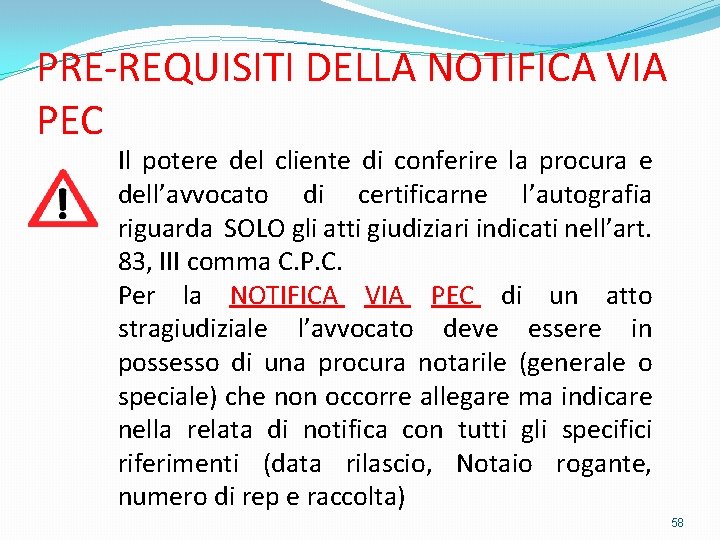 PRE-REQUISITI DELLA NOTIFICA VIA PEC

Il potere del cliente di conferire la procura e dell'avvocato di certificarne l'autografia riguarda SOLO gli atti giudiziari indicati nell'art. 83, III comma C.P.C.

Per la NOTIFICA VIA PEC di un atto stragiudiziale l'avvocato deve essere in possesso di una procura notarile (generale o speciale) che non occorre allegare ma indicare nella relata di notifica con tutti gli specifici riferimenti (data rilascio, Notaio rogante, numero di rep e raccolta)

58